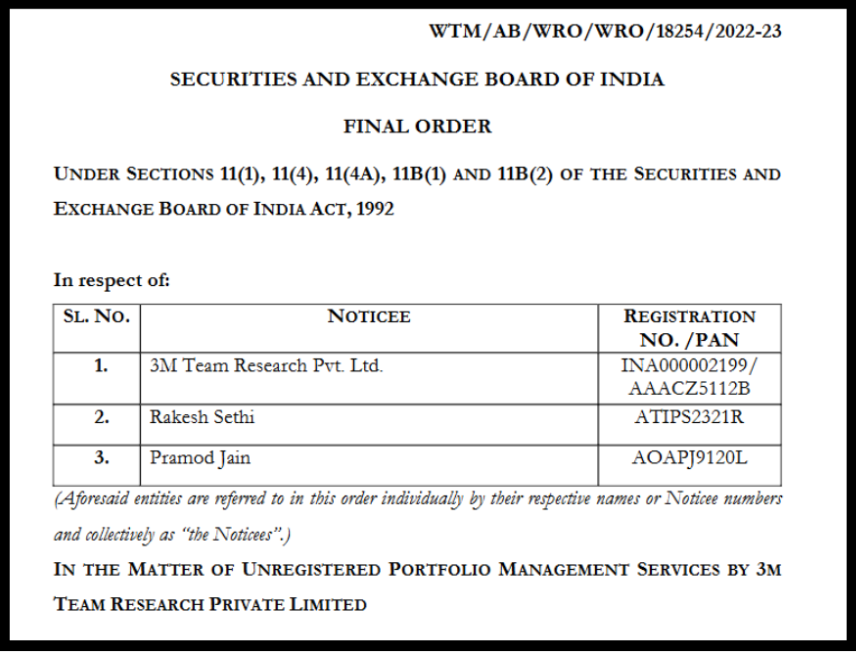 WTM/AB/WRO/WRO/18254/2022-23

SECURITIES AND EXCHANGE BOARD OF INDIA

FINAL ORDER

UNDER SECTIONS 11(1), 11(4), 11(4A), 11B(1) AND 11B(2) OF THE SECURITIES AND EXCHANGE BOARD OF INDIA ACT, 1992

In respect of:

| SL. NO. | NOTICEE | REGISTRATION NO. /PAN |
|---|---|---|
| 1. | 3M Team Research Pvt. Ltd. | INA000002199/ AAACZ5112B |
| 2. | Rakesh Sethi | ATIPS2321R |
| 3. | Pramod Jain | AOAPJ9120L |

(Aforesaid entities are referred to in this order individually by their respective names or Noticee numbers and collectively as "the Noticees".)

IN THE MATTER OF UNREGISTERED PORTFOLIO MANAGEMENT SERVICES BY 3M TEAM RESEARCH PRIVATE LIMITED